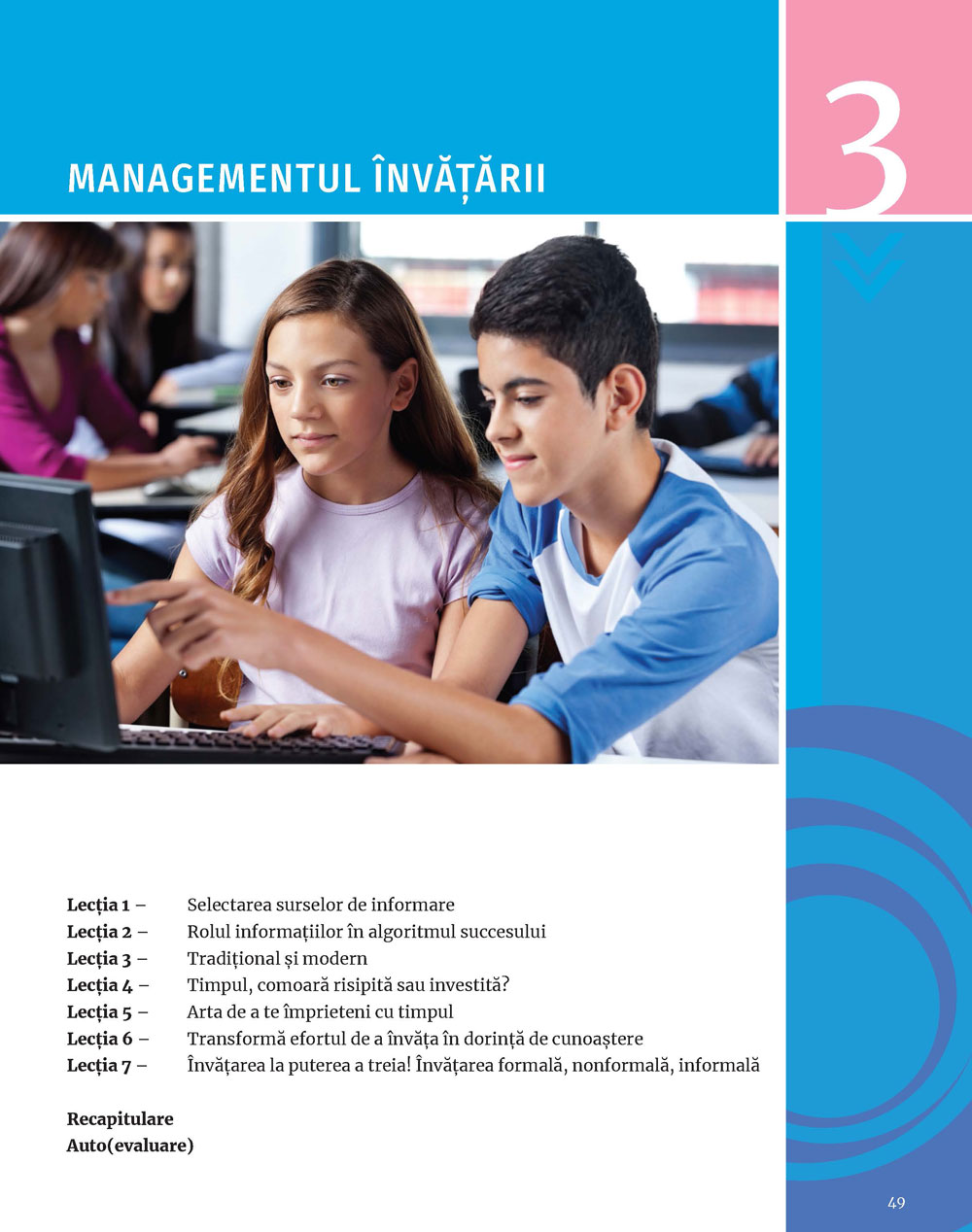 MANAGEMENTUL ÎNVĂȚĂRII

3

Lecția 1 – Selectarea surselor de informare
Lecția 2 – Rolul informațiilor în algoritmul succesului
Lecția 3 – Tradițional și modern
Lecția 4 – Timpul, comoară risipită sau investită?
Lecția 5 – Arta de a te împrieteni cu timpul
Lecția 6 – Transformă efortul de a învăța în dorință de cunoaștere
Lecția 7 – Învățarea la puterea a treia! Învățarea formală, nonformală, informală

Recapitulare
Auto(evaluare)

49